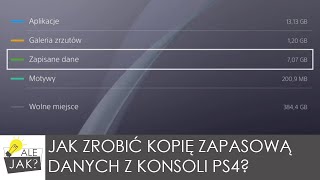 Aplikacje 13,13 GB

Galeria zrzutów 1,20 GB

Zapisane dane 7,07 GB

Motywy 200,9 MB

Wolne miejsce 384,4 GB

ALE JAK?

JAK ZROBIĆ KOPIĘ ZAPASOWĄ DANYCH Z KONSOLI PS4?